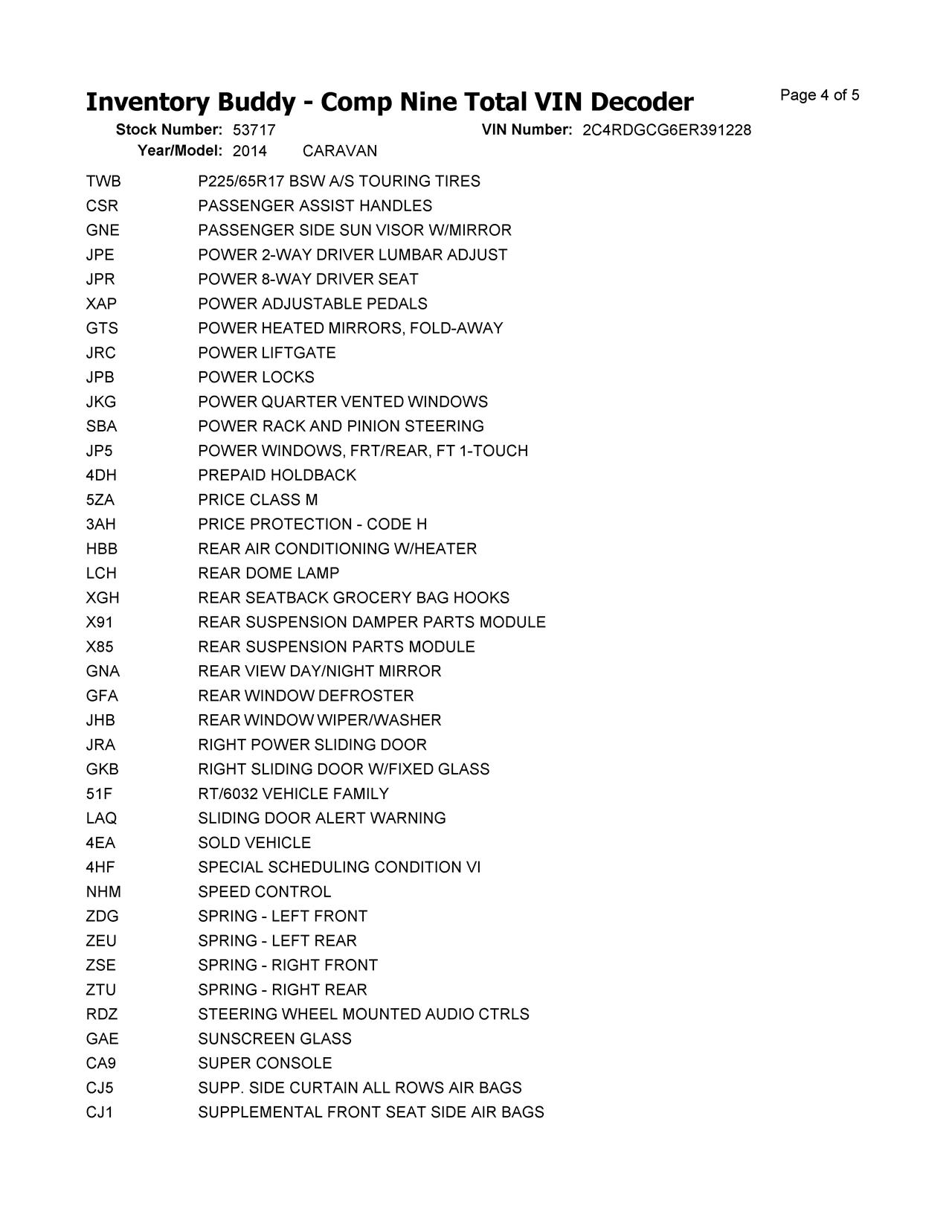 Inventory Buddy - Comp Nine Total VIN Decoder

Page 4 of 5

Stock Number: 53717 VIN Number: 2C4RDGCG6ER391228

Year/Model: 2014 CARAVAN

| | |
|---|---|
| TWB | P225/65R17 BSW A/S TOURING TIRES |
| CSR | PASSENGER ASSIST HANDLES |
| GNE | PASSENGER SIDE SUN VISOR W/MIRROR |
| JPE | POWER 2-WAY DRIVER LUMBAR ADJUST |
| JPR | POWER 8-WAY DRIVER SEAT |
| XAP | POWER ADJUSTABLE PEDALS |
| GTS | POWER HEATED MIRRORS, FOLD-AWAY |
| JRC | POWER LIFTGATE |
| JPB | POWER LOCKS |
| JKG | POWER QUARTER VENTED WINDOWS |
| SBA | POWER RACK AND PINION STEERING |
| JP5 | POWER WINDOWS, FRT/REAR, FT 1-TOUCH |
| 4DH | PREPAID HOLDBACK |
| 5ZA | PRICE CLASS M |
| 3AH | PRICE PROTECTION - CODE H |
| HBB | REAR AIR CONDITIONING W/HEATER |
| LCH | REAR DOME LAMP |
| XGH | REAR SEATBACK GROCERY BAG HOOKS |
| X91 | REAR SUSPENSION DAMPER PARTS MODULE |
| X85 | REAR SUSPENSION PARTS MODULE |
| GNA | REAR VIEW DAY/NIGHT MIRROR |
| GFA | REAR WINDOW DEFROSTER |
| JHB | REAR WINDOW WIPER/WASHER |
| JRA | RIGHT POWER SLIDING DOOR |
| GKB | RIGHT SLIDING DOOR W/FIXED GLASS |
| 51F | RT/6032 VEHICLE FAMILY |
| LAQ | SLIDING DOOR ALERT WARNING |
| 4EA | SOLD VEHICLE |
| 4HF | SPECIAL SCHEDULING CONDITION VI |
| NHM | SPEED CONTROL |
| ZDG | SPRING - LEFT FRONT |
| ZEU | SPRING - LEFT REAR |
| ZSE | SPRING - RIGHT FRONT |
| ZTU | SPRING - RIGHT REAR |
| RDZ | STEERING WHEEL MOUNTED AUDIO CTRLS |
| GAE | SUNSCREEN GLASS |
| CA9 | SUPER CONSOLE |
| CJ5 | SUPP. SIDE CURTAIN ALL ROWS AIR BAGS |
| CJ1 | SUPPLEMENTAL FRONT SEAT SIDE AIR BAGS |